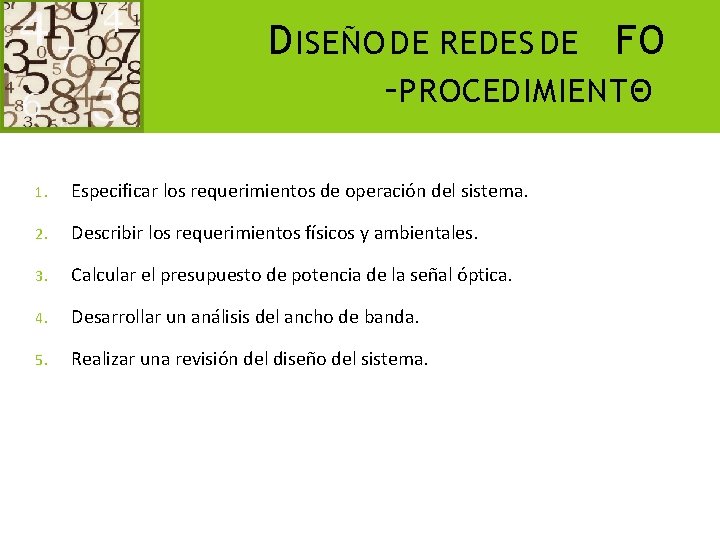 DISEÑO DE REDES DE FO -PROCEDIMIENTO

1. Especificar los requerimientos de operación del sistema.
2. Describir los requerimientos físicos y ambientales.
3. Calcular el presupuesto de potencia de la señal óptica.
4. Desarrollar un análisis del ancho de banda.
5. Realizar una revisión del diseño del sistema.